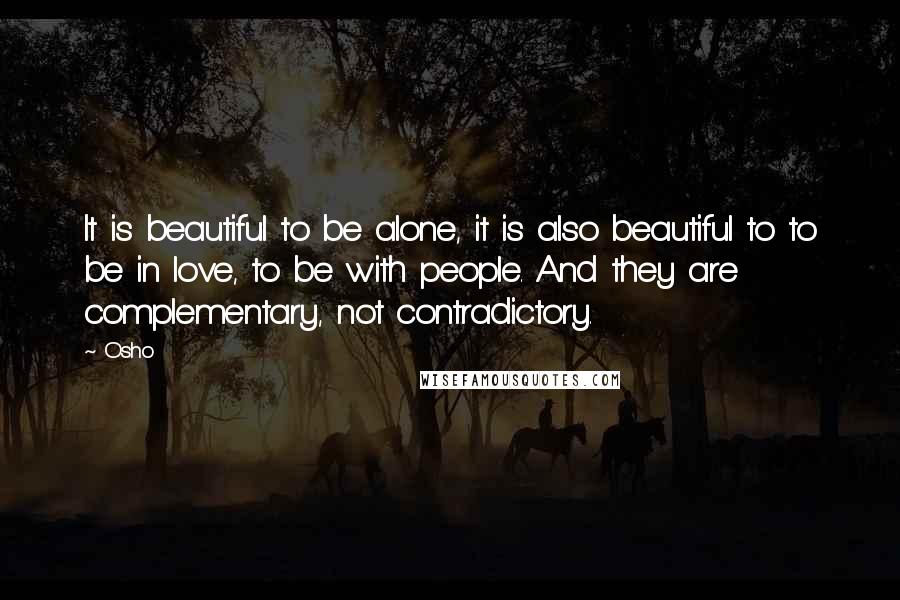 It is beautiful to be alone, it is also beautiful to to be in love, to be with people. And they are complementary, not contradictory.

~ Osho

WISEFAMOUSQUOTES.COM